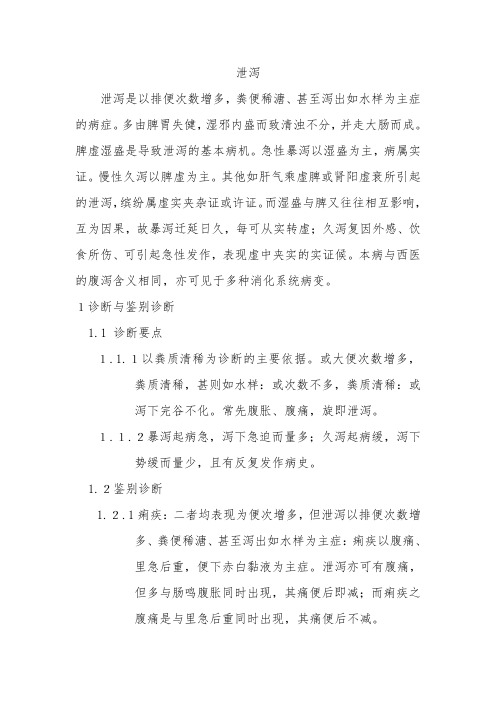 泄泻

泄泻是以排便次数增多，粪便稀溏、甚至泻出如水样为主症的病症。多由脾胃失健，湿邪内盛而致清浊不分，并走大肠而成。脾虚湿盛是导致泄泻的基本病机。急性暴泻以湿盛为主，病属实证。慢性久泻以脾虚为主。其他如肝气乘虚脾或肾阳虚衰所引起的泄泻，缤纷属虚实夹杂证或许证。而湿盛与脾又往往相互影响，互为因果，故暴泻迁延日久，每可从实转虚；久泻复因外感、饮食所伤、可引起急性发作，表现虚中夹实的实证候。本病与西医的腹泻含义相同，亦可见于多种消化系统病变。

1 诊断与鉴别诊断

1.1 诊断要点

1.1.1 以粪质清稀为诊断的主要依据。或大便次数增多，粪质清稀，甚则如水样：或次数不多，粪质清稀：或泻下完谷不化。常先腹胀、腹痛，旋即泄泻。

1.1.2 暴泻起病急，泻下急迫而量多；久泻起病缓，泻下势缓而量少，且有反复发作病史。

1.2 鉴别诊断

1.2.1 痢疾：二者均表现为便次增多，但泄泻以排便次数增多、粪便稀溏、甚至泻出如水样为主症：痢疾以腹痛、里急后重，便下赤白黏液为主症。泄泻亦可有腹痛，但多与肠鸣腹胀同时出现，其痛便后即减；而痢疾之腹痛是与里急后重同时出现，其痛便后不减。